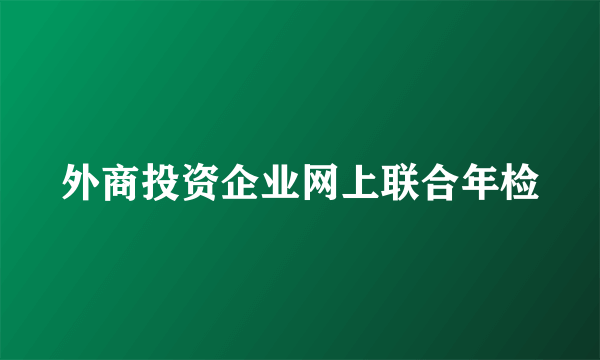 外商投资企业网上联合年检